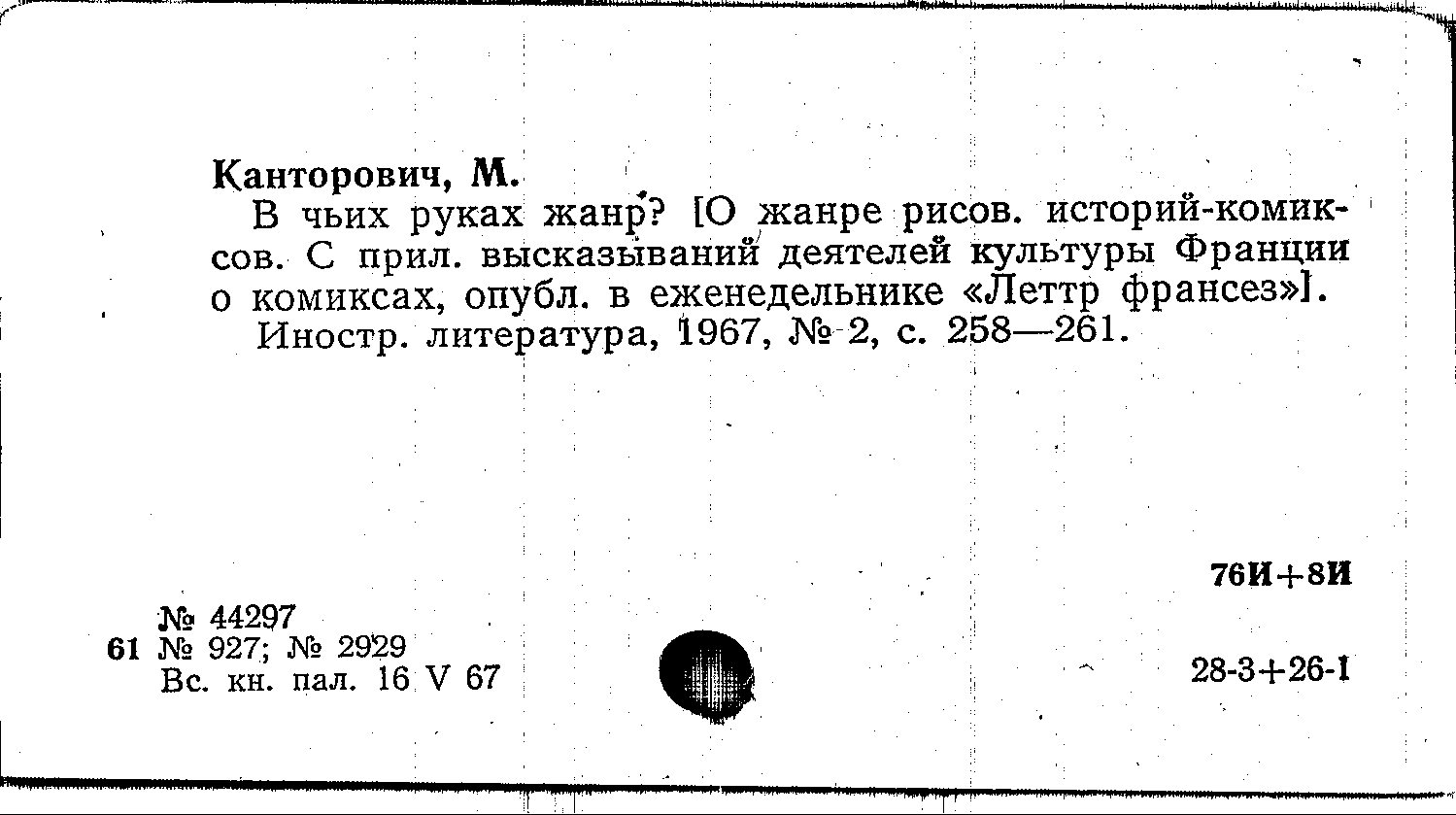 Канторович, М.

В чьих руках жанр? [О жанре рисов. историй-комиксов. С прил. высказываний деятелей культуры Франции о комиксах, опубл. в еженедельнике «Леттр франсез»].

Иностр. литература, 1967, № 2, с. 258—261.

76И+8И

№ 44297
61 № 927; № 2929
Вс. кн. пал. 16 V 67

28-3+26-1